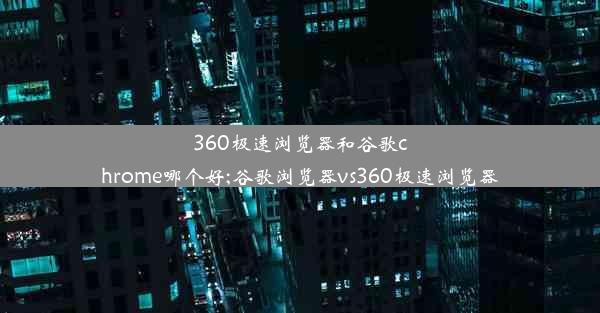 360极速浏览器和谷歌chrome哪个好;谷歌浏览器vs360极速浏览器